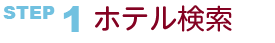 STEP 1 ホテル検索